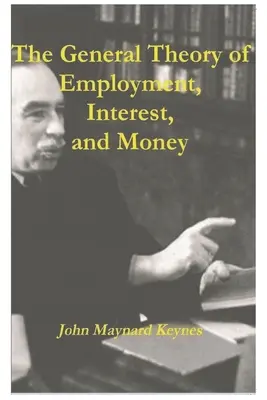 The General Theory of Employment, Interest, and Money

John Maynard Keynes